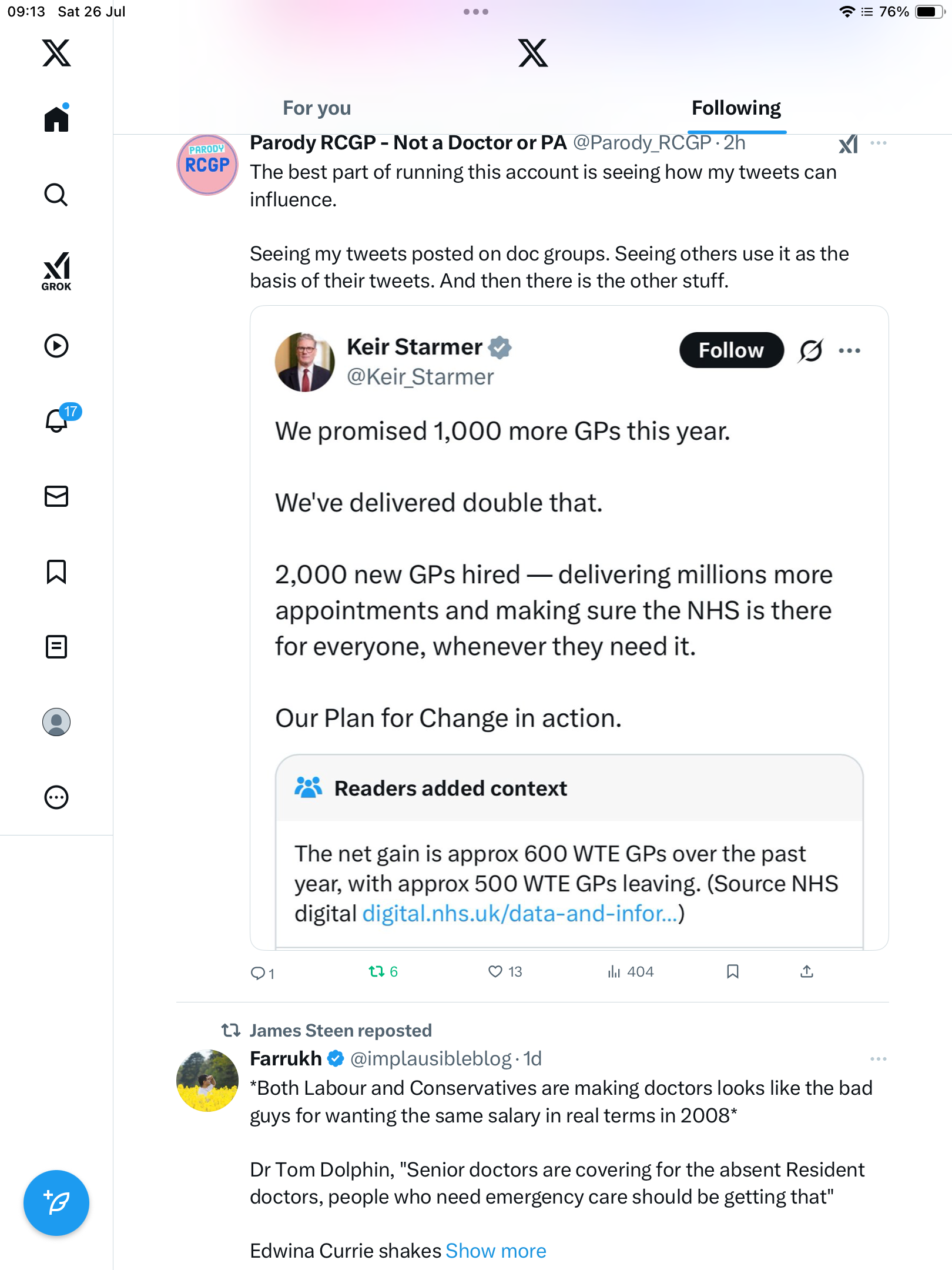 09:13 Sat 26 Jul

76%

GROK

17

For you

Following

PARODY RCGP

Parody RCGP - Not a Doctor or PA @Parody_RCGP · 2h

The best part of running this account is seeing how my tweets can influence.

Seeing my tweets posted on doc groups. Seeing others use it as the basis of their tweets. And then there is the other stuff.

Keir Starmer @Keir_Starmer

Follow

We promised 1,000 more GPs this year.

We've delivered double that.

2,000 new GPs hired — delivering millions more appointments and making sure the NHS is there for everyone, whenever they need it.

Our Plan for Change in action.

Readers added context

The net gain is approx 600 WTE GPs over the past year, with approx 500 WTE GPs leaving. (Source NHS digital digital.nhs.uk/data-and-infor...)

1 6 13 404

James Steen reposted

Farrukh @implausibleblog · 1d

*Both Labour and Conservatives are making doctors looks like the bad guys for wanting the same salary in real terms in 2008*

Dr Tom Dolphin, "Senior doctors are covering for the absent Resident doctors, people who need emergency care should be getting that"

Edwina Currie shakes Show more